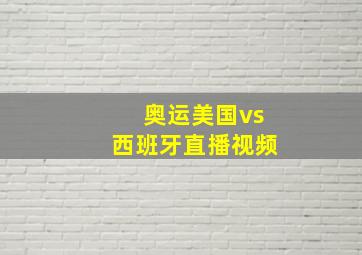 奥运美国vs
西班牙直播视频